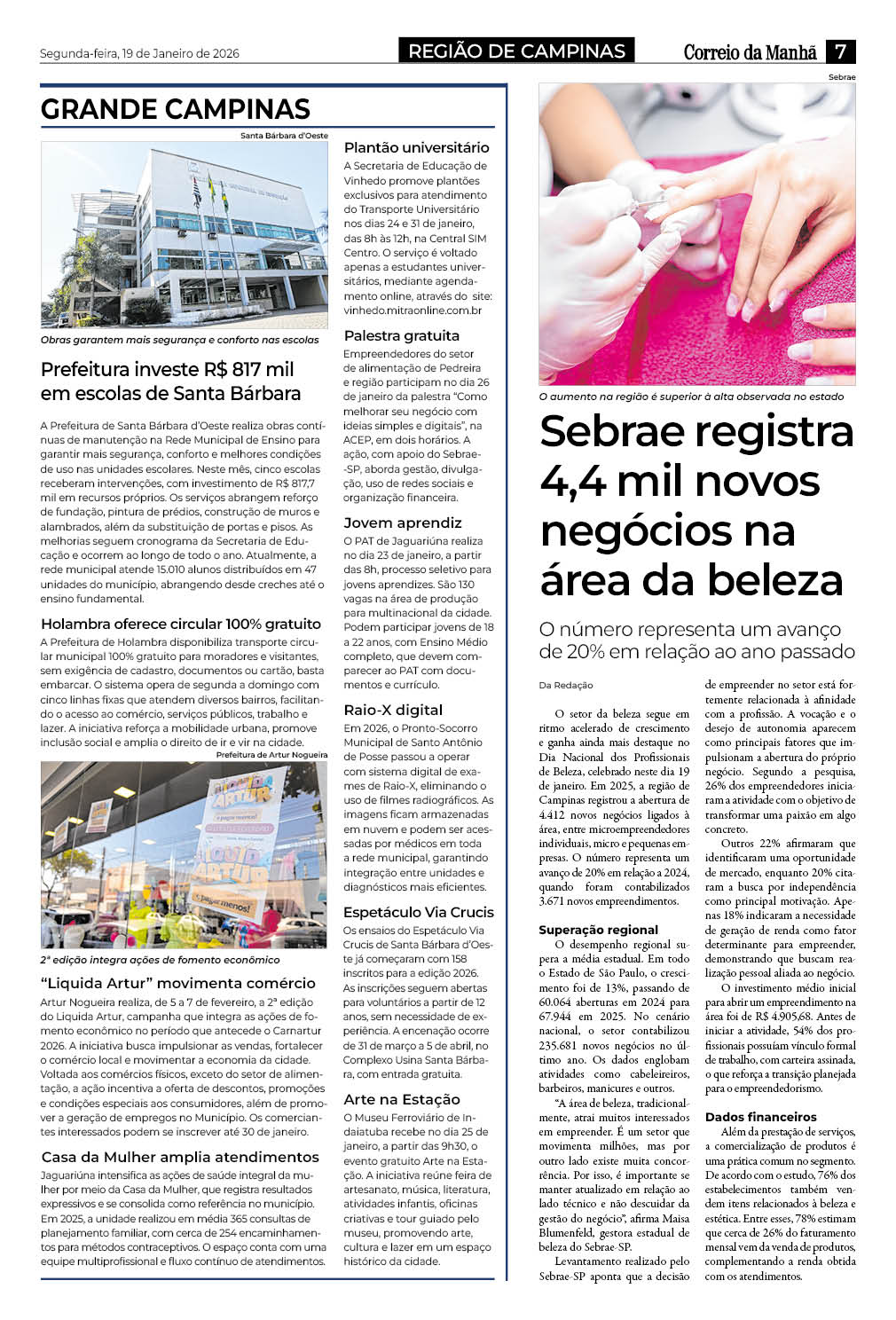 Segunda-feira, 19 de Janeiro de 2026

REGIÃO DE CAMPINAS

Correio da Manhã 7

GRANDE CAMPINAS

Santa Bárbara d'Oeste

Obras garantem mais segurança e conforto nas escolas

Prefeitura investe R$ 817 mil em escolas de Santa Bárbara

A Prefeitura de Santa Bárbara d'Oeste realiza obras contínuas de manutenção na Rede Municipal de Ensino para garantir mais segurança, conforto e melhores condições de uso nas unidades escolares. Neste mês, cinco escolas receberam intervenções, com investimento de R$ 817,7 mil em recursos próprios. Os serviços abrangem reforço de fundação, pintura de prédios, construção de muros e alambrados, além da substituição de portas e pisos. As melhorias seguem cronograma da Secretaria de Educação e ocorrem ao longo de todo o ano. Atualmente, a rede municipal atende 15.010 alunos distribuídos em 47 unidades do município, abrangendo desde creches até o ensino fundamental.

Holambra oferece circular 100% gratuito

A Prefeitura de Holambra disponibiliza transporte circular municipal 100% gratuito para moradores e visitantes, sem exigência de cadastro, documentos ou cartão, basta embarcar. O sistema opera de segunda a domingo com cinco linhas fixas que atendem diversos bairros, facilitando o acesso ao comércio, serviços públicos, trabalho e lazer. A iniciativa reforça a mobilidade urbana, promove inclusão social e amplia o direito de ir e vir na cidade.

Prefeitura de Artur Nogueira

2ª edição integra ações de fomento econômico

"Liquida Artur" movimenta comércio

Artur Nogueira realiza, de 5 a 7 de fevereiro, a 2ª edição do Liquida Artur, campanha que integra as ações de fomento econômico no período que antecede o Carnartur 2026. A iniciativa busca impulsionar as vendas, fortalecer o comércio local e movimentar a economia da cidade. Voltada aos comércios físicos, exceto do setor de alimentação, a ação incentiva a oferta de descontos, promoções e condições especiais aos consumidores, além de promover a geração de empregos no Município. Os comerciantes interessados podem se inscrever até 30 de janeiro.

Casa da Mulher amplia atendimentos

Jaguariúna intensifica as ações de saúde integral da mulher por meio da Casa da Mulher, que registra resultados expressivos e se consolida como referência no município. Em 2025, a unidade realizou em média 365 consultas de planejamento familiar, com cerca de 254 encaminhamentos para métodos contraceptivos. O espaço conta com uma equipe multiprofissional e fluxo contínuo de atendimentos.

Plantão universitário

A Secretaria de Educação de Vinhedo promove plantões exclusivos para atendimento do Transporte Universitário nos dias 24 e 31 de janeiro, das 8h às 12h, na Central SIM Centro. O serviço é voltado apenas a estudantes universitários, mediante agendamento online, através do site: vinhedo.mitraonline.com.br

Palestra gratuita

Empreendedores do setor de alimentação de Pedreira e região participam no dia 26 de janeiro da palestra "Como melhorar seu negócio com ideias simples e digitais", na ACEP, em dois horários. A ação, com apoio do Sebrae-SP, aborda gestão, divulgação, uso de redes sociais e organização financeira.

Jovem aprendiz

O PAT de Jaguariúna realiza no dia 23 de janeiro, a partir das 8h, processo seletivo para jovens aprendizes. São 130 vagas na área de produção para multinacional da cidade. Podem participar jovens de 18 a 22 anos, com Ensino Médio completo, que devem comparecer ao PAT com documentos e currículo.

Raio-X digital

Em 2026, o Pronto-Socorro Municipal de Santo Antônio de Posse passou a operar com sistema digital de exames de Raio-X, eliminando o uso de filmes radiográficos. As imagens ficam armazenadas em nuvem e podem ser acessadas por médicos em toda a rede municipal, garantindo integração entre unidades e diagnósticos mais eficientes.

Espetáculo Via Crucis

Os ensaios do Espetáculo Via Crucis de Santa Bárbara d'Oeste já começaram com 158 inscritos para a edição 2026. As inscrições seguem abertas para voluntários a partir de 12 anos, sem necessidade de experiência. A encenação ocorre de 31 de março a 5 de abril, no Complexo Usina Santa Bárbara, com entrada gratuita.

Arte na Estação

O Museu Ferroviário de Indaiatuba recebe no dia 25 de janeiro, a partir das 9h30, o evento gratuito Arte na Estação. A iniciativa reúne feira de artesanato, música, literatura, atividades infantis, oficinas criativas e tour guiado pelo museu, promovendo arte, cultura e lazer em um espaço histórico da cidade.

Sebrae

O aumento na região é superior à alta observada no estado

Sebrae registra 4,4 mil novos negócios na área da beleza

O número representa um avanço de 20% em relação ao ano passado

Da Redação

O setor da beleza segue em ritmo acelerado de crescimento e ganha ainda mais destaque no Dia Nacional dos Profissionais de Beleza, celebrado neste dia 19 de janeiro. Em 2025, a região de Campinas registrou a abertura de 4.412 novos negócios ligados à área, entre microempreendedores individuais, micro e pequenas empresas. O número representa um avanço de 20% em relação a 2024, quando foram contabilizados 3.671 novos empreendimentos.

Superação regional

O desempenho regional supera a média estadual. Em todo o Estado de São Paulo, o crescimento foi de 13%, passando de 60.064 aberturas em 2024 para 67.944 em 2025. No cenário nacional, o setor contabilizou 235.681 novos negócios no último ano. Os dados englobam atividades como cabeleireiros, barbeiros, manicures e outros.

"A área de beleza, tradicionalmente, atrai muitos interessados em empreender. É um setor que movimenta milhões, mas por outro lado existe muita concorrência. Por isso, é importante se manter atualizado em relação ao lado técnico e não descuidar da gestão do negócio", afirma Maisa Blumenfeld, gestora estadual de beleza do Sebrae-SP.

Levantamento realizado pelo Sebrae-SP aponta que a decisão de empreender no setor está fortemente relacionada à afinidade com a profissão. A vocação e o desejo de autonomia aparecem como principais fatores que impulsionam a abertura do próprio negócio. Segundo a pesquisa, 26% dos empreendedores iniciaram a atividade com o objetivo de transformar uma paixão em algo concreto.

Outros 22% afirmaram que identificaram uma oportunidade de mercado, enquanto 20% citaram a busca por independência como principal motivação. Apenas 18% indicaram a necessidade de geração de renda como fator determinante para empreender, demonstrando que buscam realização pessoal aliada ao negócio.

O investimento médio inicial para abrir um empreendimento na área foi de R$ 4.905,68. Antes de iniciar a atividade, 54% dos profissionais possuíam vínculo formal de trabalho, com carteira assinada, o que reforça a transição planejada para o empreendedorismo.

Dados financeiros

Além da prestação de serviços, a comercialização de produtos é uma prática comum no segmento. De acordo com o estudo, 76% dos estabelecimentos também vendem itens relacionados à beleza e estética. Entre esses, 78% estimam que cerca de 26% do faturamento mensal vem da venda de produtos, complementando a renda obtida com os atendimentos.